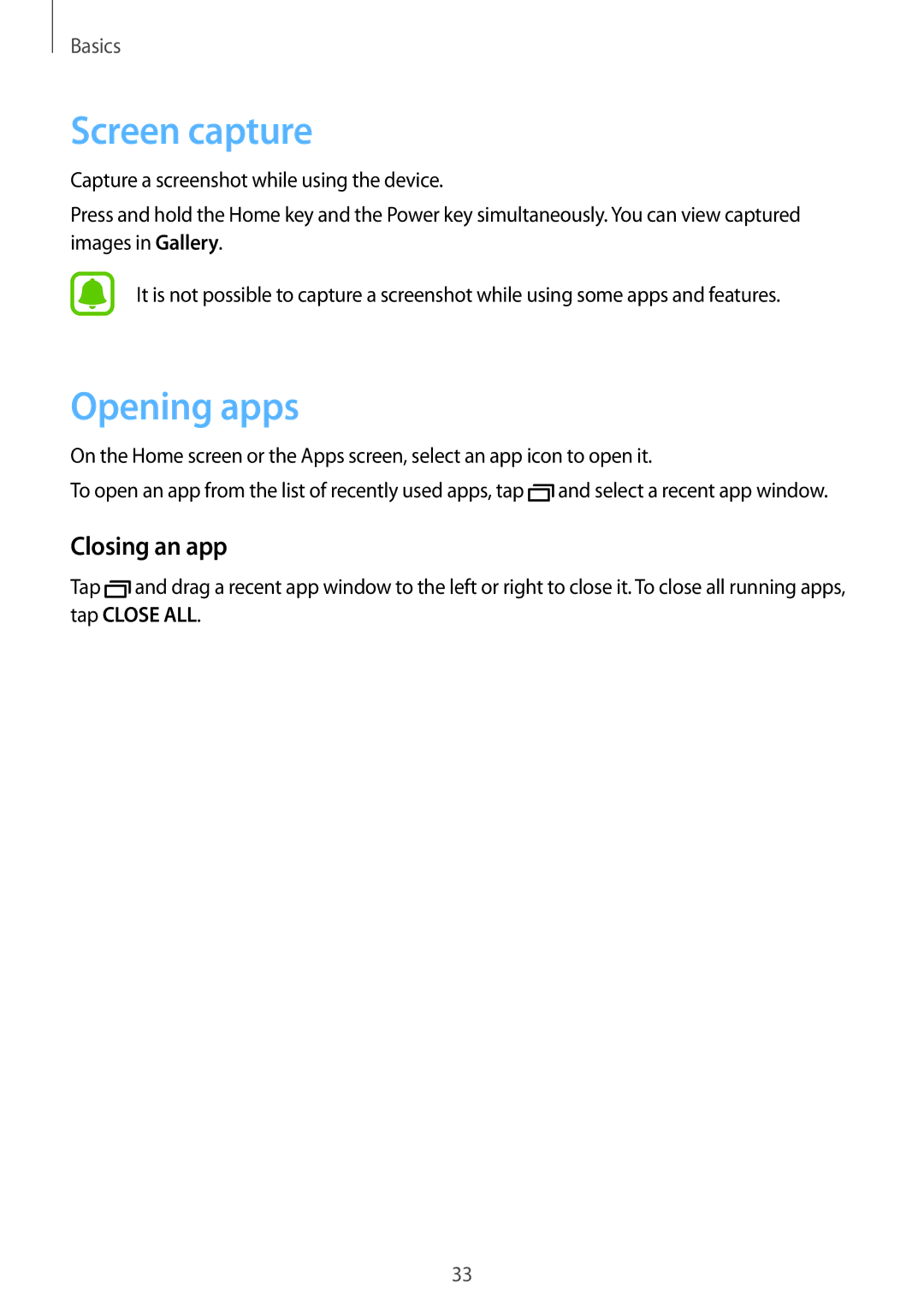 Basics

Screen capture

Capture a screenshot while using the device.

Press and hold the Home key and the Power key simultaneously. You can view captured images in Gallery.

It is not possible to capture a screenshot while using some apps and features.

Opening apps

On the Home screen or the Apps screen, select an app icon to open it.

To open an app from the list of recently used apps, tap and select a recent app window.

Closing an app

Tap and drag a recent app window to the left or right to close it. To close all running apps, tap CLOSE ALL.

33